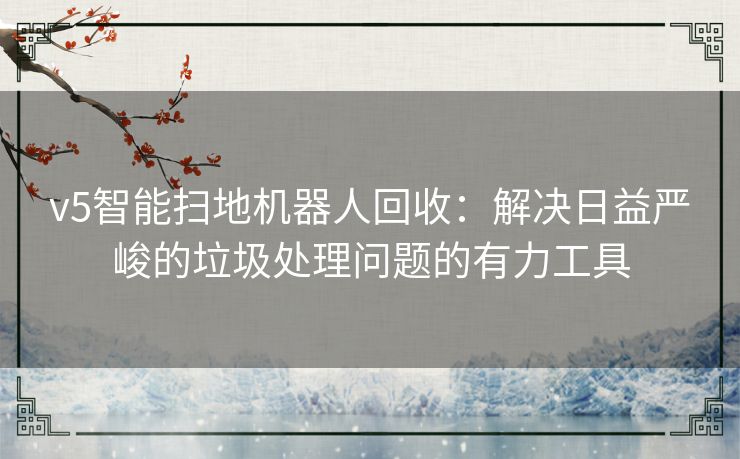 v5智能扫地机器人回收：解决日益严峻的垃圾处理问题的有力工具